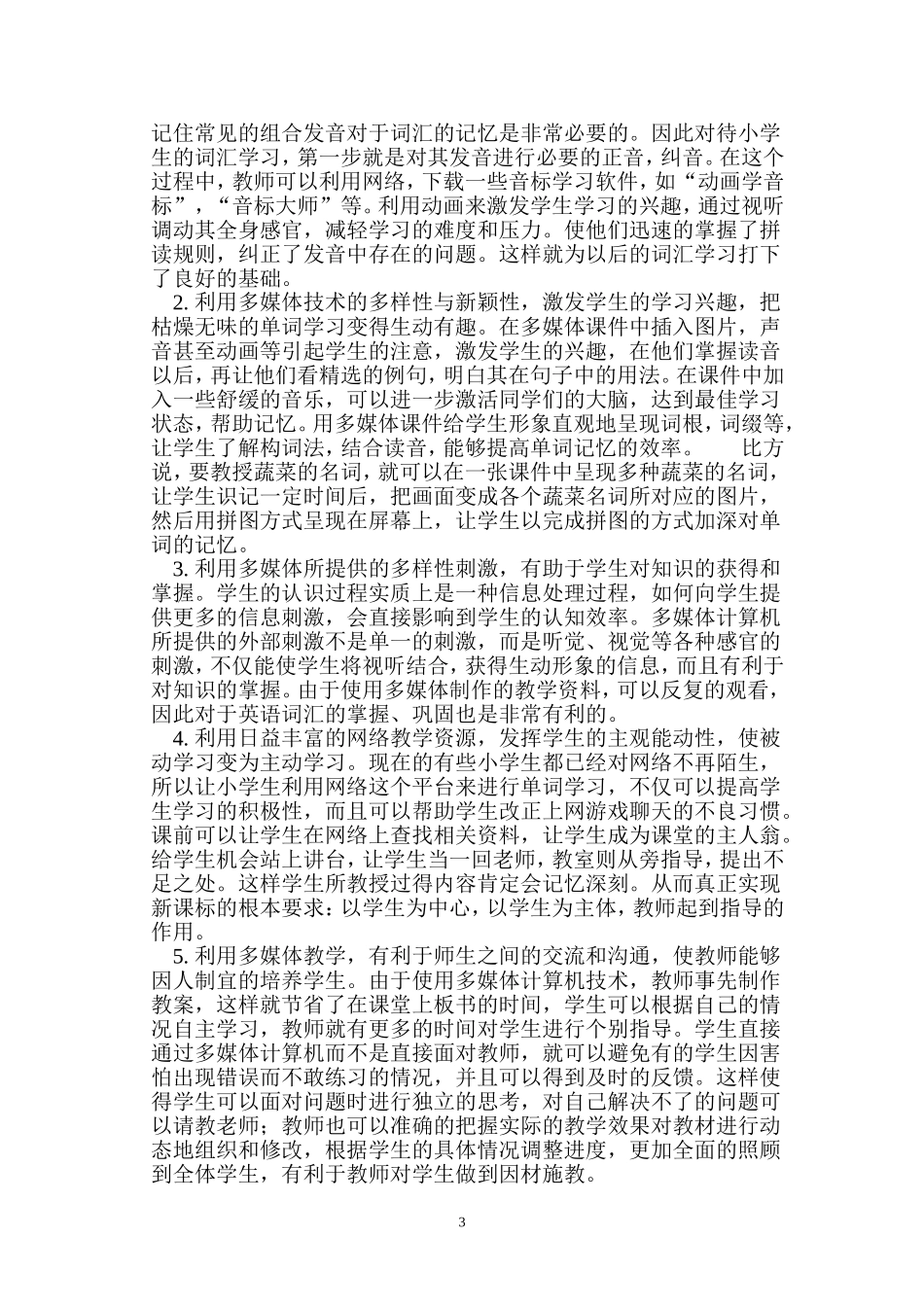 记住常见的组合发音对于词汇的记忆是非常必要的。因此对待小学生的词汇学习，第一步就是对其发音进行必要的正音，纠音。在这个过程中，教师可以利用网络，下载一些音标学习软件，如“动画学音标”，“音标大师”等。利用动画来激发学生学习的兴趣，通过视听调动其全身感官，减轻学习的难度和压力。使他们迅速的掌握了拼读规则，纠正了发音中存在的问题。这样就为以后的词汇学习打下了良好的基础。

2. 利用多媒体技术的多样性与新颖性，激发学生的学习兴趣，把枯燥无味的单词学习变得生动有趣。在多媒体课件中插入图片，声音甚至动画等引起学生的注意，激发学生的兴趣，在他们掌握读音以后，再让他们看精选的例句，明白其在句子中的用法。在课件中加入一些舒缓的音乐，可以进一步激活同学们的大脑，达到最佳学习状态，帮助记忆。用多媒体课件给学生形象直观地呈现词根，词缀等，让学生了解构词法，结合读音，能够提高单词记忆的效率。 比方说，要教授蔬菜的名词，就可以在一张课件中呈现多种蔬菜的名词，让学生识记一定时间后，把画面变成各个蔬菜名词所对应的图片，然后用拼图方式呈现在屏幕上，让学生以完成拼图的方式加深对单词的记忆。

3. 利用多媒体所提供的多样性刺激，有助于学生对知识的获得和掌握。学生的认识过程实质上是一种信息处理过程，如何向学生提供更多的信息刺激，会直接影响到学生的认知效率。多媒体计算机所提供的外部刺激不是单一的刺激，而是听觉、视觉等各种感官的刺激，不仅能使学生将视听结合，获得生动形象的信息，而且有利于对知识的掌握。由于使用多媒体制作的教学资料，可以反复的观看，因此对于英语词汇的掌握、巩固也是非常有利的。

4. 利用日益丰富的网络教学资源，发挥学生的主观能动性，使被动学习变为主动学习。现在的有些小学生都已经对网络不再陌生，所以让小学生利用网络这个平台来进行单词学习，不仅可以提高学生学习的积极性，而且可以帮助学生改正上网游戏聊天的不良习惯。课前可以让学生在网络上查找相关资料，让学生成为课堂的主人翁。给学生机会站上讲台，让学生当一回老师，教室则从旁指导，提出不足之处。这样学生所教授过得内容肯定会记忆深刻。从而真正实现新课标的根本要求：以学生为中心，以学生为主体，教师起到指导的作用。

5. 利用多媒体教学，有利于师生之间的交流和沟通，使教师能够因人制宜的培养学生。由于使用多媒体计算机技术，教师事先制作教案，这样就节省了在课堂上板书的时间，学生可以根据自己的情况自主学习，教师就有更多的时间对学生进行个别指导。学生直接通过多媒体计算机而不是直接面对教师，就可以避免有的学生因害怕出现错误而不敢练习的情况，并且可以得到及时的反馈。这样使得学生可以面对问题时进行独立的思考，对自己解决不了的问题可以请教老师；教师也可以准确的把握实际的教学效果对教材进行动态地组织和修改，根据学生的具体情况调整进度，更加全面的照顾到全体学生，有利于教师对学生做到因材施教。

3